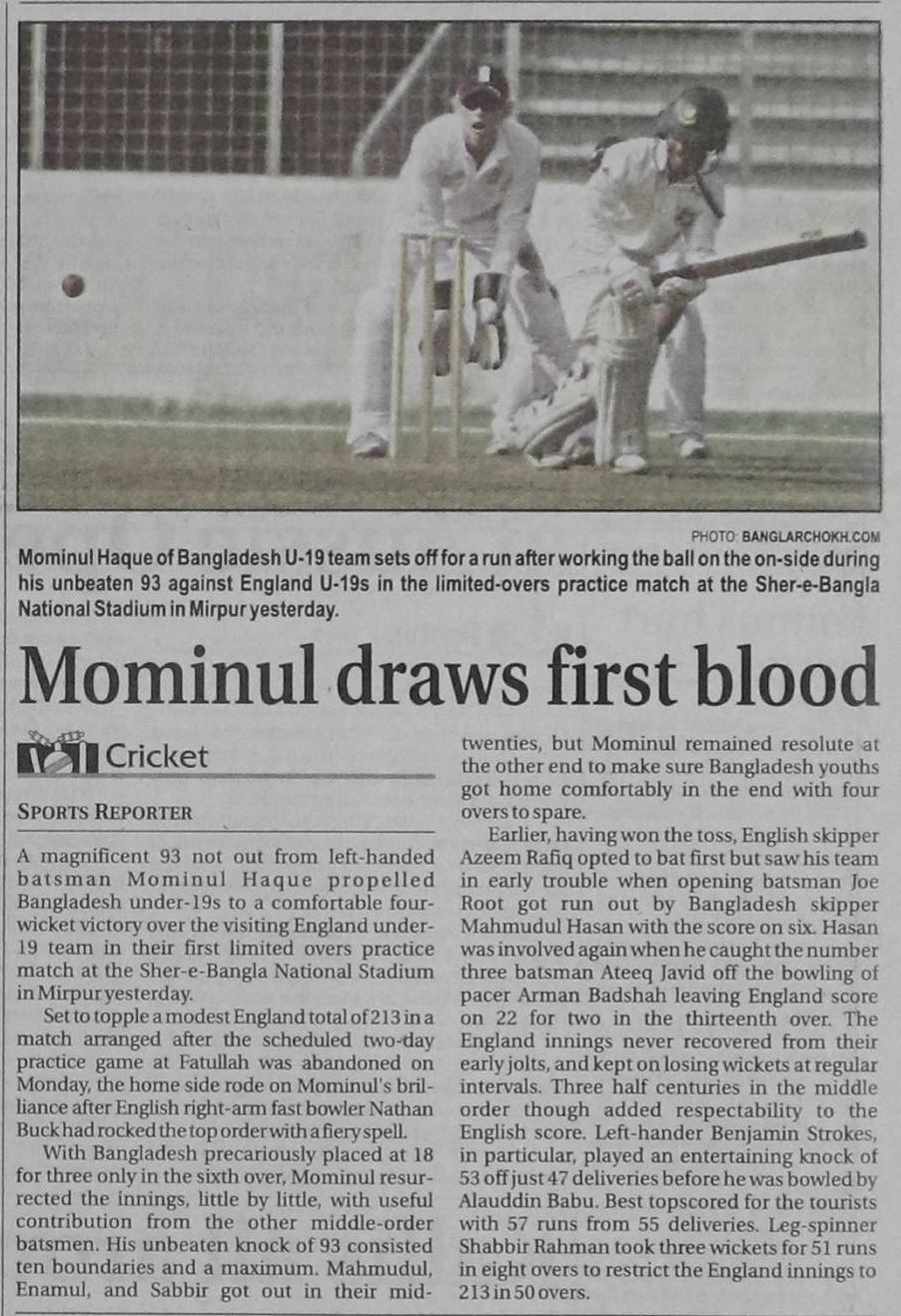 PHOTO: BANGLARCHOKH.COM

Mominul Haque of Bangladesh U-19 team sets off for a run after working the ball on the on-side during his unbeaten 93 against England U-19s in the limited-overs practice match at the Sher-e-Bangla National Stadium in Mirpur yesterday.

Mominul draws first blood

Cricket

SPORTS REPORTER

A magnificent 93 not out from left-handed batsman Mominul Haque propelled Bangladesh under-19s to a comfortable four-wicket victory over the visiting England under-19 team in their first limited overs practice match at the Sher-e-Bangla National Stadium in Mirpur yesterday.

Set to topple a modest England total of 213 in a match arranged after the scheduled two-day practice game at Fatullah was abandoned on Monday, the home side rode on Mominul's brilliance after English right-arm fast bowler Nathan Buck had rocked the top order with a fiery spell.

With Bangladesh precariously placed at 18 for three only in the sixth over, Mominul resurrected the innings, little by little, with useful contribution from the other middle-order batsmen. His unbeaten knock of 93 consisted ten boundaries and a maximum. Mahmudul, Enamul, and Sabbir got out in their mid-twenties, but Mominul remained resolute at the other end to make sure Bangladesh youths got home comfortably in the end with four overs to spare.

Earlier, having won the toss, English skipper Azeem Rafiq opted to bat first but saw his team in early trouble when opening batsman Joe Root got run out by Bangladesh skipper Mahmudul Hasan with the score on six. Hasan was involved again when he caught the number three batsman Ateeq Javid off the bowling of pacer Arman Badshah leaving England score on 22 for two in the thirteenth over. The England innings never recovered from their early jolts, and kept on losing wickets at regular intervals. Three half centuries in the middle order though added respectability to the English score. Left-hander Benjamin Strokes, in particular, played an entertaining knock of 53 off just 47 deliveries before he was bowled by Alauddin Babu. Best topscored for the tourists with 57 runs from 55 deliveries. Leg-spinner Shabbir Rahman took three wickets for 51 runs in eight overs to restrict the England innings to 213 in 50 overs.